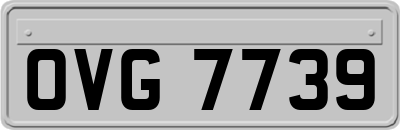 OVG 7739